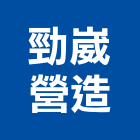 勁崴
營造